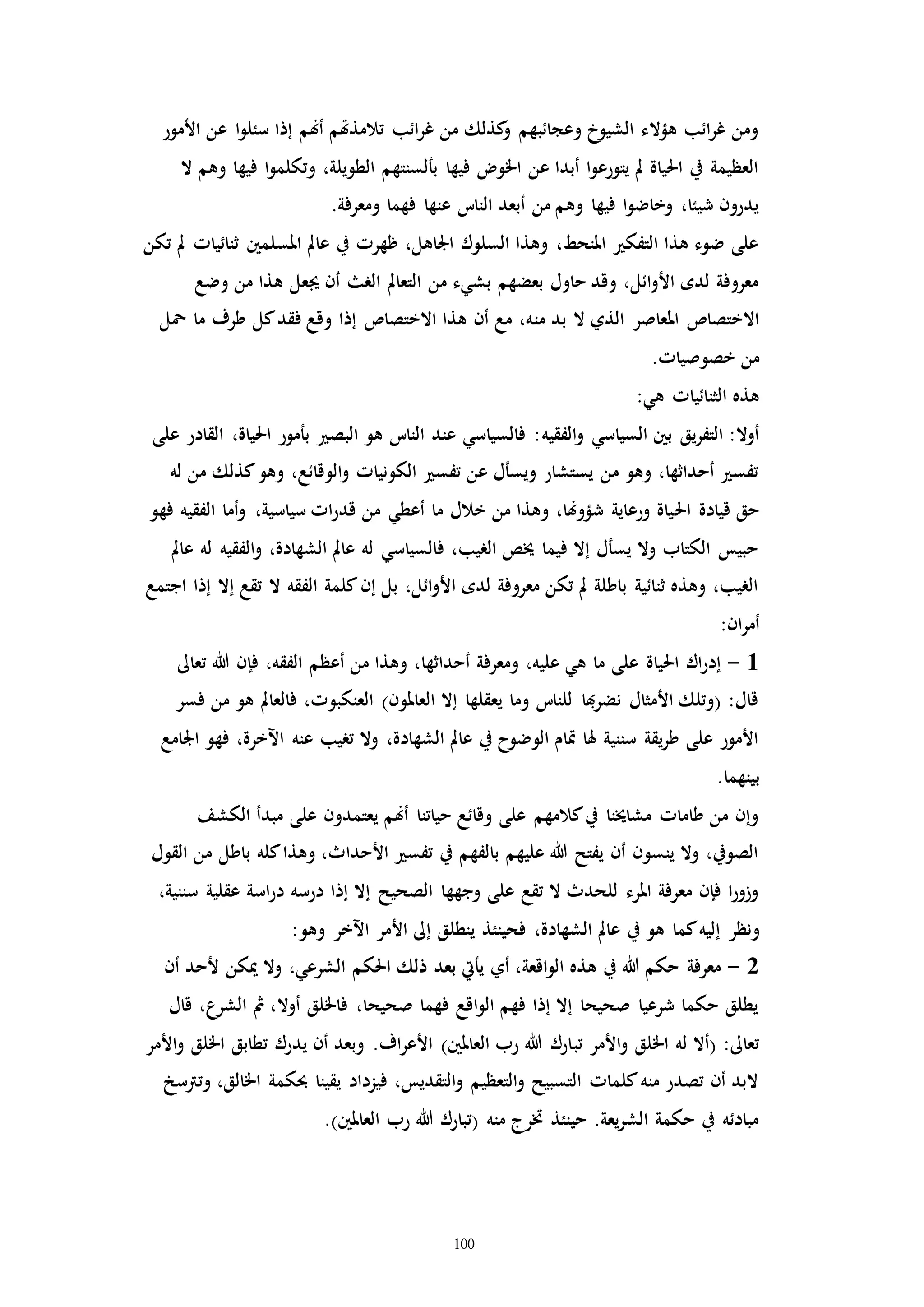 ومن غرائب هؤلاء الشيوخ وعجائبهم وكذلك من غرائب تلامذتهم أنهم إذا سئلوا عن الأمور العظيمة في الحياة لم يتورعوا أبدا عن الخوض فيها بألسنتهم الطويلة، وتكلموا فيها وهم لا يدرون شيئا، وخاضوا فيها وهم من أبعد الناس عنها فهما ومعرفة.
على ضوء هذا التفكير المنحط، وهذا السلوك الجاهل، ظهرت في عالم المسلمين ثنائيات لم تكن معروفة لدى الأوائل، وقد حاول بعضهم بشيء من التعالم الغث أن يجعل هذا من وضع الاختصاص المعاصر الذي لا بد منه، مع أن هذا الاختصاص إذا وقع فقد كل طرف ما حمل من خصوصيات.
هذه الثنائيات هي:
أولا: التفريق بين السياسي والفقيه: فالسياسي عند الناس هو البصير بأمور الحياة، القادر على تفسير أحداثها، وهو من يستشار ويسأل عن تفسير الكونيات والوقائع، وهو كذلك من له حق قيادة الحياة ورعاية شؤونها، وهذا من خلال ما أعطي من قدرات سياسية، وأما الفقيه فهو حبيس الكتاب ولا يسأل إلا فيما يخص الغيب، فالسياسي له عالم الشهادة، والفقيه له عالم الغيب، وهذه ثنائية باطلة لم تكن معروفة لدى الأوائل، بل إن كلمة الفقه لا تقع إلا إذا اجتمع أمران:
1 – إدراك الحياة على ما هي عليه، ومعرفة أحداثها، وهذا من أعظم الفقه، فإن الله تعالى قال: (وتلك الأمثال نضربها للناس وما يعقلها إلا العالمون) العنكبوت، فالعالم هو من فسر الأمور على طريقة سننية لها تمام الوضوح في عالم الشهادة، ولا تغيب عنه الآخرة، فهو الجامع بينهما.
وإن من طامات مشايخنا في كلامهم على وقائع حياتنا أنهم يعتمدون على مبدأ الكشف الصوفي، ولا ينسون أن يفتح الله عليهم بالفهم في تفسير الأحداث، وهذا كله باطل من القول وزورا فإن معرفة المرء للحدث لا تقع على وجهها الصحيح إلا إذا درسه دراسة عقلية سننية، ونظر إليه كما هو في عالم الشهادة، فحينئذ ينطلق إلى الأمر الآخر وهو:
2 – معرفة حكم الله في هذه الواقعة، أي يأتي بعد ذلك الحكم الشرعي، ولا يمكن لأحد أن يطلق حكما شرعيا صحيحا إلا إذا فهم الواقع فهما صحيحا، فالخلق أولا، ثم الشرع، قال تعالى: (ألا له الخلق والأمر تبارك الله رب العالمين) الأعراف. وبعد أن يدرك تطابق الخلق والأمر لابد أن تصدر منه كلمات التسبيح والتعظيم والتقديس، فيزداد يقينا بحكمة الخالق، وتترسخ مبادئه في حكمة الشريعة. حينئذ تخرج منه (تبارك الله رب العالمين).

100